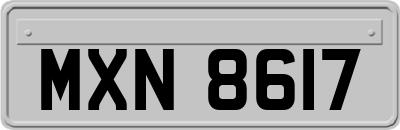 MXN 8617